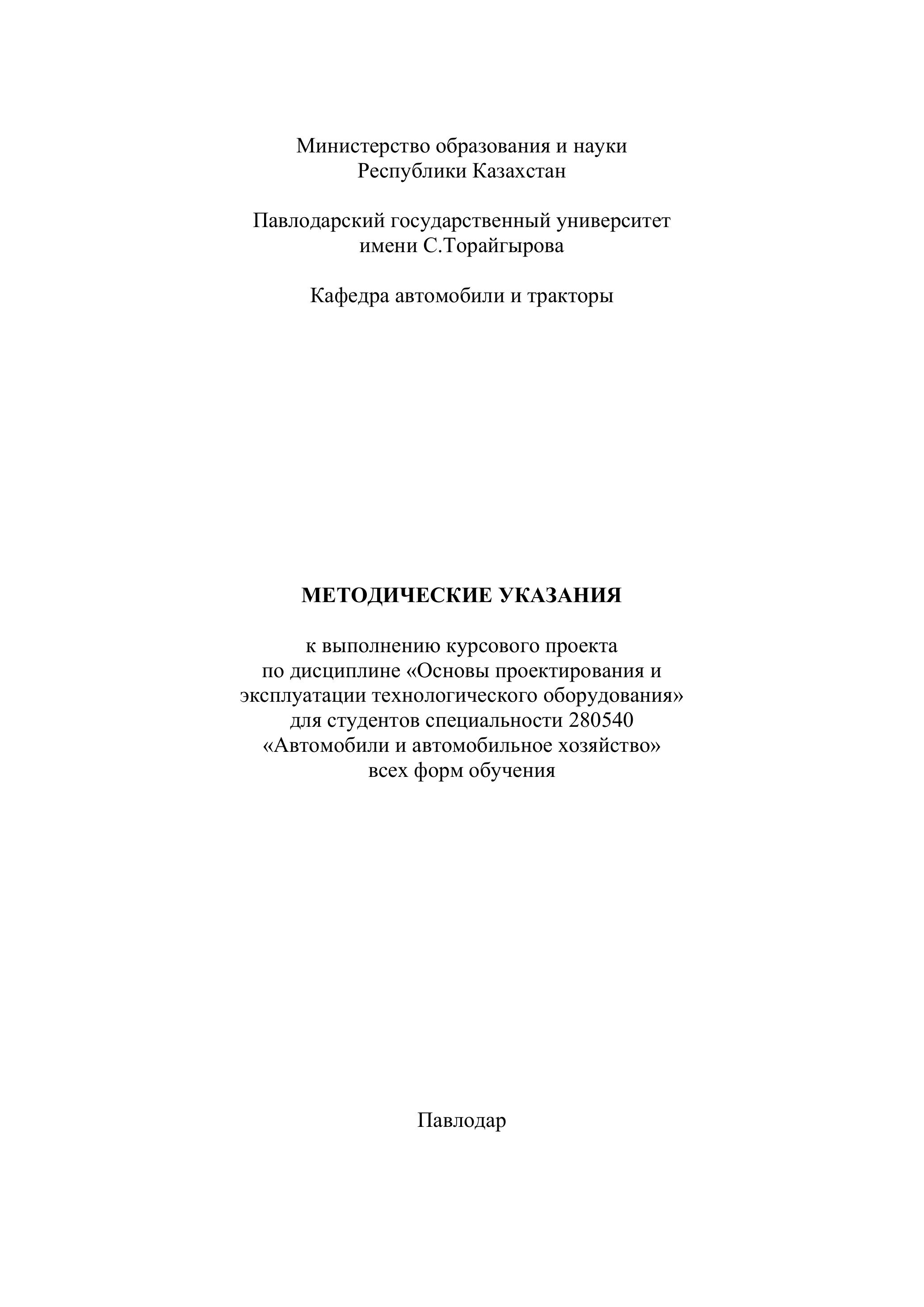 Министерство образования и науки Республики Казахстан

Павлодарский государственный университет имени С.Торайгырова

Кафедра автомобили и тракторы

МЕТОДИЧЕСКИЕ УКАЗАНИЯ

к выполнению курсового проекта по дисциплине «Основы проектирования и эксплуатации технологического оборудования» для студентов специальности 280540 «Автомобили и автомобильное хозяйство» всех форм обучения

Павлодар